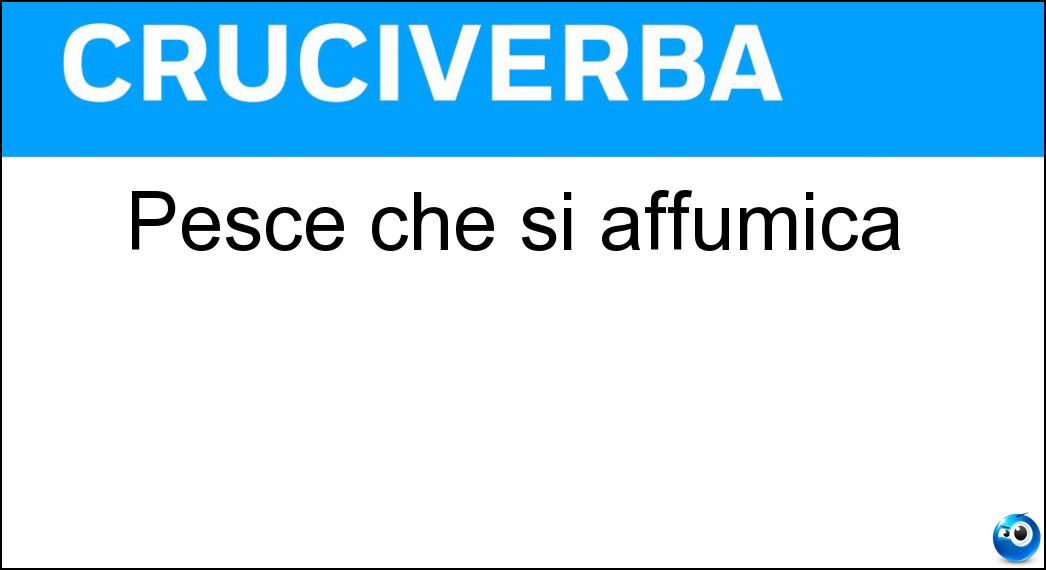 CRUCIVERBA

Pesce che si affumica